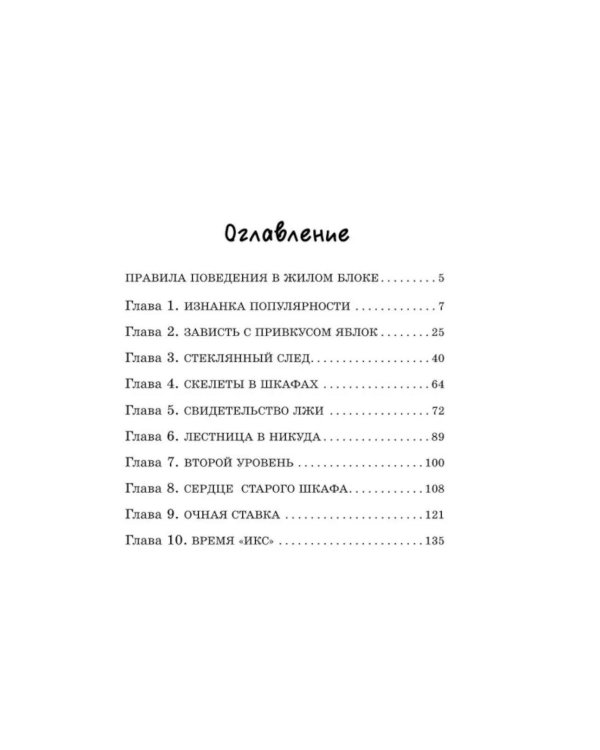 Оглавление

ПРАВИЛА ПОВЕДЕНИЯ В ЖИЛОМ БЛОКЕ 5

Глава 1. ИЗНАНКА ПОПУЛЯРНОСТИ 7

Глава 2. ЗАВИСТЬ С ПРИВКУСОМ ЯБЛОК 25

Глава 3. СТЕКЛЯННЫЙ СЛЕД 40

Глава 4. СКЕЛЕТЫ В ШКАФАХ 64

Глава 5. СВИДЕТЕЛЬСТВО ЛЖИ 72

Глава 6. ЛЕСТНИЦА В НИКУДА 89

Глава 7. ВТОРОЙ УРОВЕНЬ 100

Глава 8. СЕРДЦЕ СТАРОГО ШКАФА 108

Глава 9. ОЧНАЯ СТАВКА 121

Глава 10. ВРЕМЯ «ИКС» 135